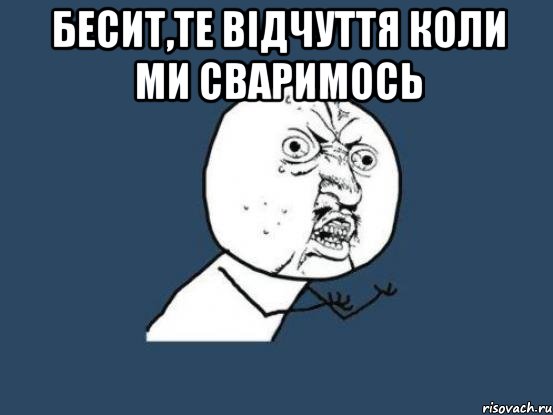 БЕСИТ,ТЕ ВІДЧУТТЯ КОЛИ МИ СВАРИМОСЬ

risovach.ru